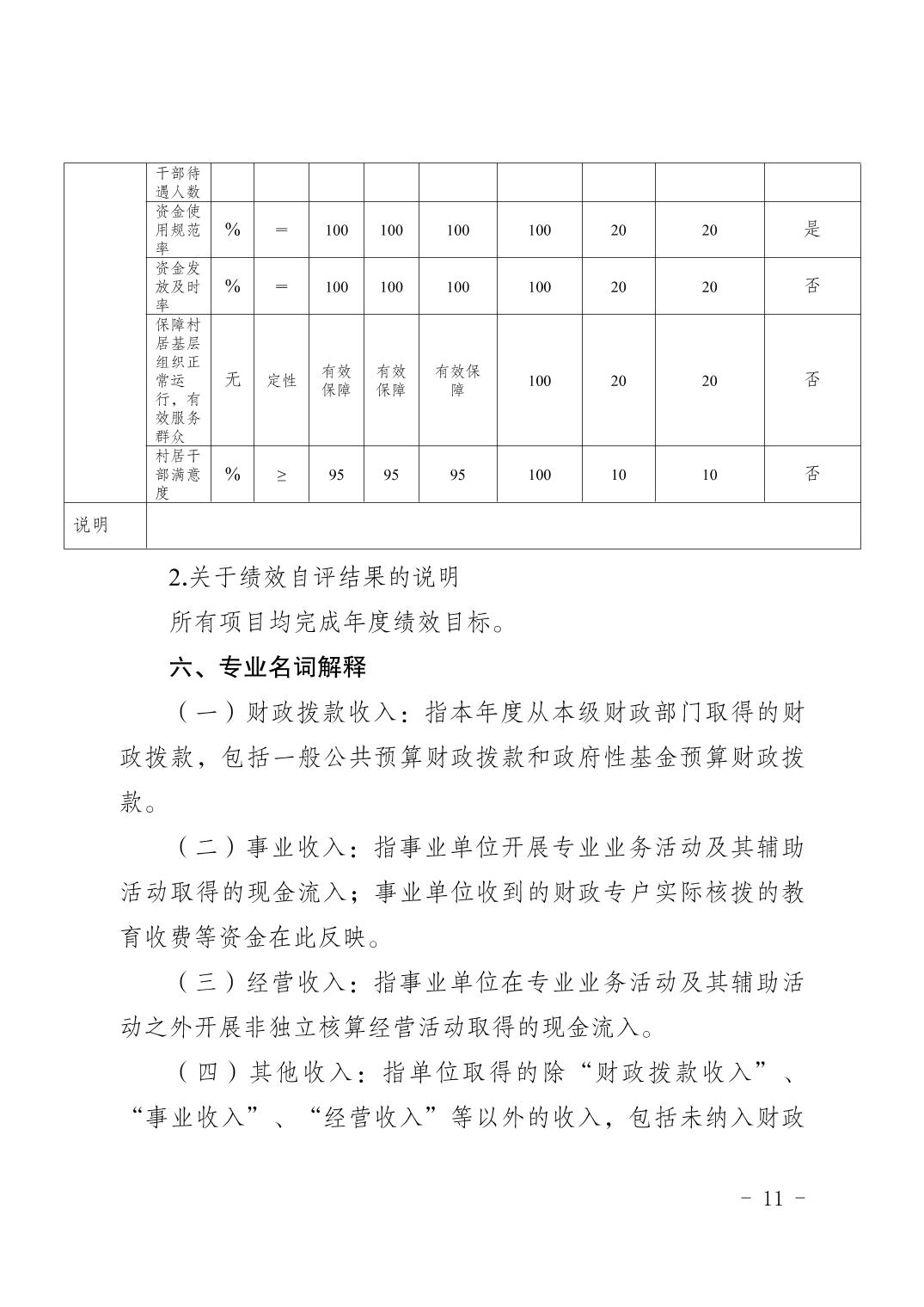 |  | 干部待遇人数 |  |  |  |  |  |  |  |  |  |
|---|---|---|---|---|---|---|---|---|---|---|
|  | 资金使用规范率 | % | ＝ | 100 | 100 | 100 | 100 | 20 | 20 | 是 |
|  | 资金发放及时率 | % | ＝ | 100 | 100 | 100 | 100 | 20 | 20 | 否 |
|  | 保障村居基层组织正常运行，有效服务群众 | 无 | 定性 | 有效保障 | 有效保障 | 有效保障 | 100 | 20 | 20 | 否 |
|  | 村居干部满意度 | % | ≥ | 95 | 95 | 95 | 100 | 10 | 10 | 否 |
| 说明 |  |  |  |  |  |  |  |  |  |  |

2.关于绩效自评结果的说明

所有项目均完成年度绩效目标。

六、专业名词解释

（一）财政拨款收入：指本年度从本级财政部门取得的财政拨款，包括一般公共预算财政拨款和政府性基金预算财政拨款。

（二）事业收入：指事业单位开展专业业务活动及其辅助活动取得的现金流入；事业单位收到的财政专户实际核拨的教育收费等资金在此反映。

（三）经营收入：指事业单位在专业业务活动及其辅助活动之外开展非独立核算经营活动取得的现金流入。

（四）其他收入：指单位取得的除“财政拨款收入”、“事业收入”、“经营收入”等以外的收入，包括未纳入财政

－ 11 －